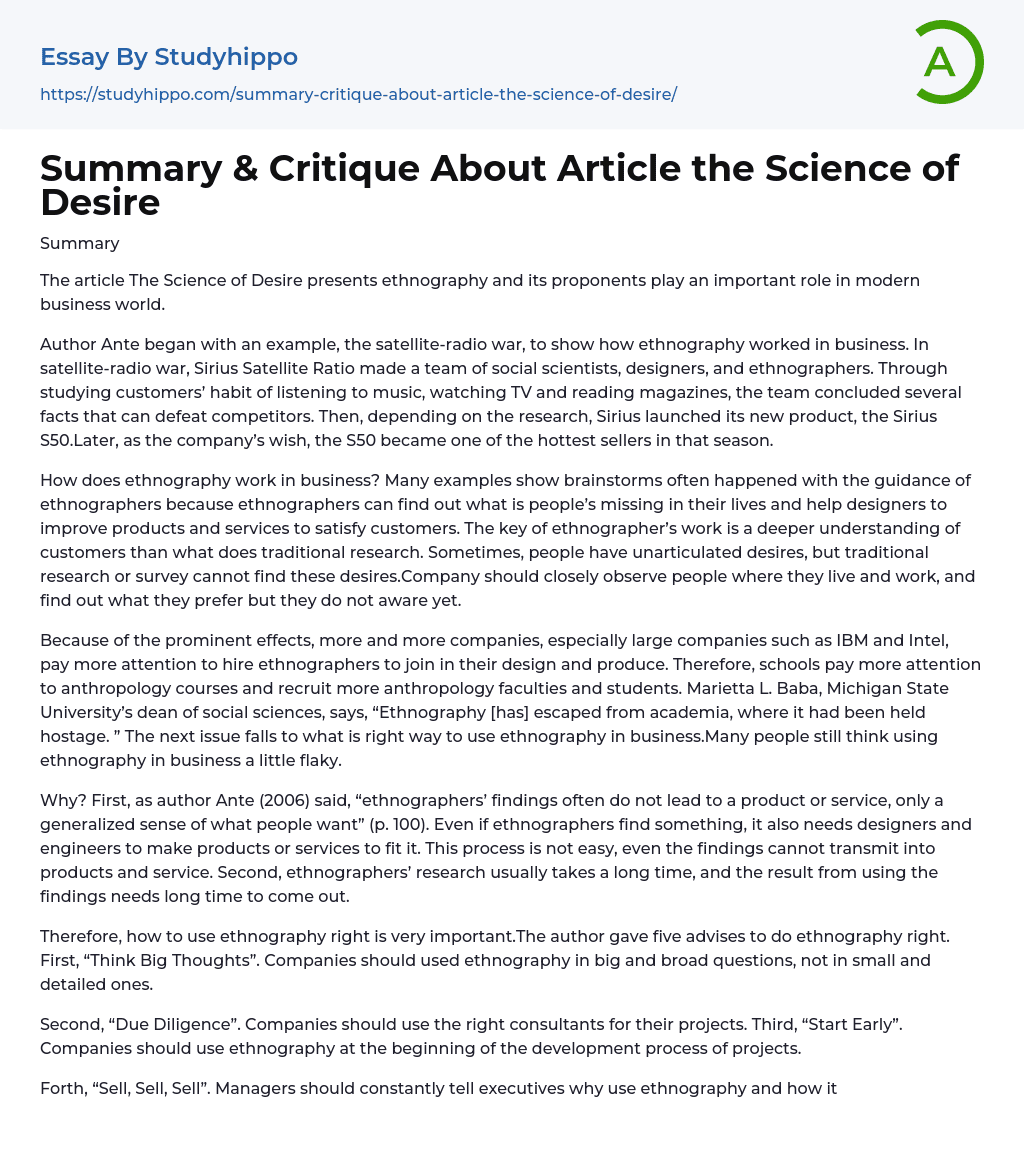 Essay By Studyhippo
https://studyhippo.com/summary-critique-about-article-the-science-of-desire/

A

Summary & Critique About Article the Science of Desire

Summary

The article The Science of Desire presents ethnography and its proponents play an important role in modern business world.

Author Ante began with an example, the satellite-radio war, to show how ethnography worked in business. In satellite-radio war, Sirius Satellite Ratio made a team of social scientists, designers, and ethnographers. Through studying customers' habit of listening to music, watching TV and reading magazines, the team concluded several facts that can defeat competitors. Then, depending on the research, Sirius launched its new product, the Sirius S50.Later, as the company's wish, the S50 became one of the hottest sellers in that season.

How does ethnography work in business? Many examples show brainstorms often happened with the guidance of ethnographers because ethnographers can find out what is people's missing in their lives and help designers to improve products and services to satisfy customers. The key of ethnographer's work is a deeper understanding of customers than what does traditional research. Sometimes, people have unarticulated desires, but traditional research or survey cannot find these desires.Company should closely observe people where they live and work, and find out what they prefer but they do not aware yet.

Because of the prominent effects, more and more companies, especially large companies such as IBM and Intel, pay more attention to hire ethnographers to join in their design and produce. Therefore, schools pay more attention to anthropology courses and recruit more anthropology faculties and students. Marietta L. Baba, Michigan State University's dean of social sciences, says, "Ethnography [has] escaped from academia, where it had been held hostage. " The next issue falls to what is right way to use ethnography in business.Many people still think using ethnography in business a little flaky.

Why? First, as author Ante (2006) said, "ethnographers' findings often do not lead to a product or service, only a generalized sense of what people want" (p. 100). Even if ethnographers find something, it also needs designers and engineers to make products or services to fit it. This process is not easy, even the findings cannot transmit into products and service. Second, ethnographers' research usually takes a long time, and the result from using the findings needs long time to come out.

Therefore, how to use ethnography right is very important.The author gave five advises to do ethnography right. First, "Think Big Thoughts". Companies should used ethnography in big and broad questions, not in small and detailed ones.

Second, "Due Diligence". Companies should use the right consultants for their projects. Third, "Start Early". Companies should use ethnography at the beginning of the development process of projects.

Forth, "Sell, Sell, Sell". Managers should constantly tell executives why use ethnography and how it